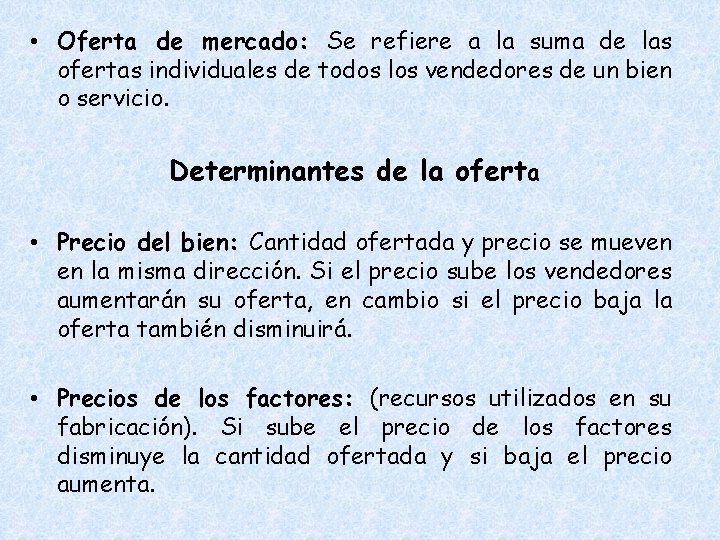 • Oferta de mercado: Se refiere a la suma de las ofertas individuales de todos los vendedores de un bien o servicio.

Determinantes de la oferta

• Precio del bien: Cantidad ofertada y precio se mueven en la misma dirección. Si el precio sube los vendedores aumentarán su oferta, en cambio si el precio baja la oferta también disminuirá.

• Precios de los factores: (recursos utilizados en su fabricación). Si sube el precio de los factores disminuye la cantidad ofertada y si baja el precio aumenta.